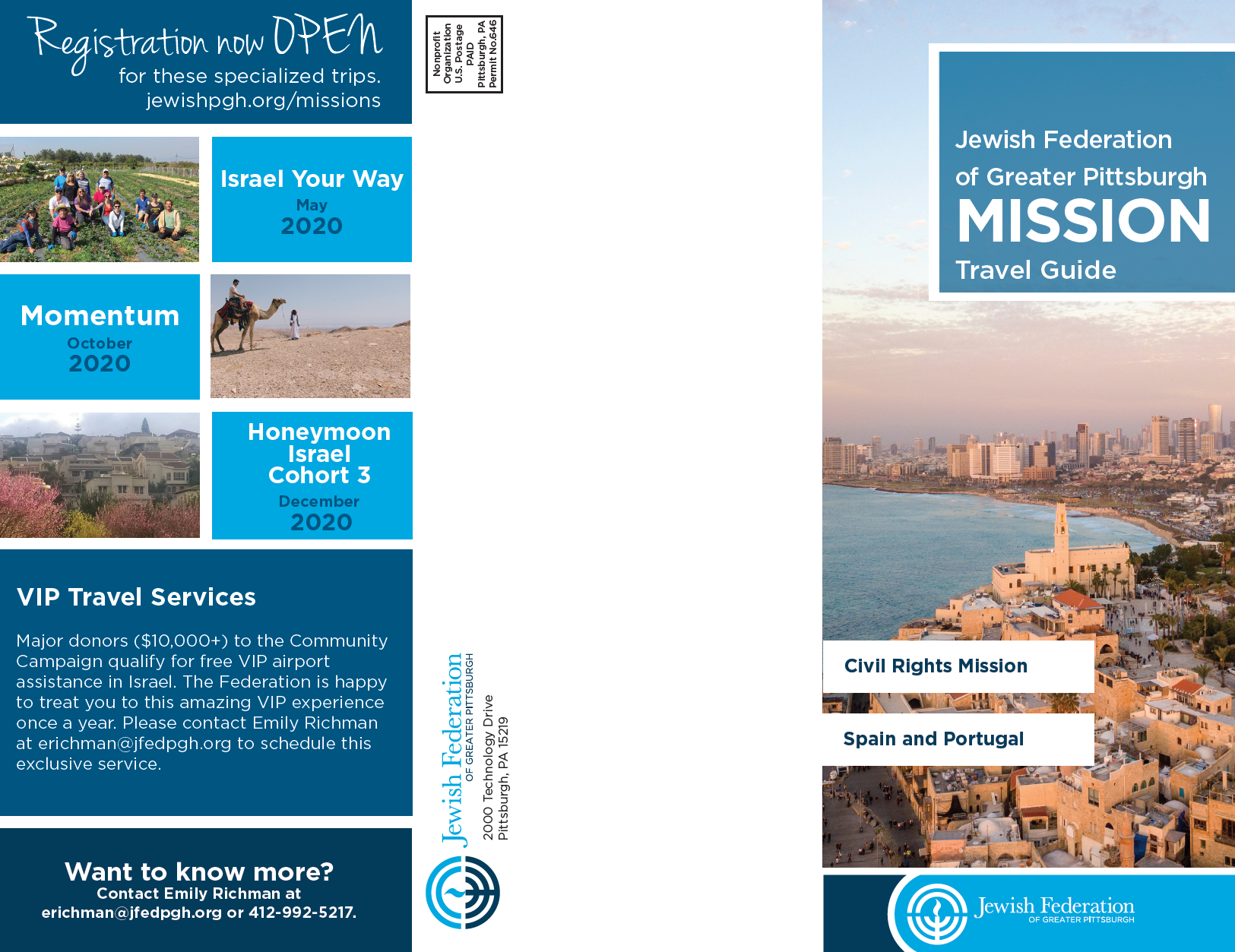 Registration now OPEN
for these specialized trips.
jewishpgh.org/missions

Israel Your Way
May
2020

Momentum
October
2020

Honeymoon Israel Cohort 3
December
2020

VIP Travel Services

Major donors ($10,000+) to the Community Campaign qualify for free VIP airport assistance in Israel. The Federation is happy to treat you to this amazing VIP experience once a year. Please contact Emily Richman at erichman@jfedpgh.org to schedule this exclusive service.

Want to know more?
Contact Emily Richman at
erichman@jfedpgh.org or 412-992-5217.

Nonprofit Organization U.S. Postage PAID Pittsburgh, PA Permit No.646

Jewish Federation
OF GREATER PITTSBURGH
2000 Technology Drive
Pittsburgh, PA 15219

Jewish Federation of Greater Pittsburgh
MISSION
Travel Guide

Civil Rights Mission

Spain and Portugal

Jewish Federation
OF GREATER PITTSBURGH